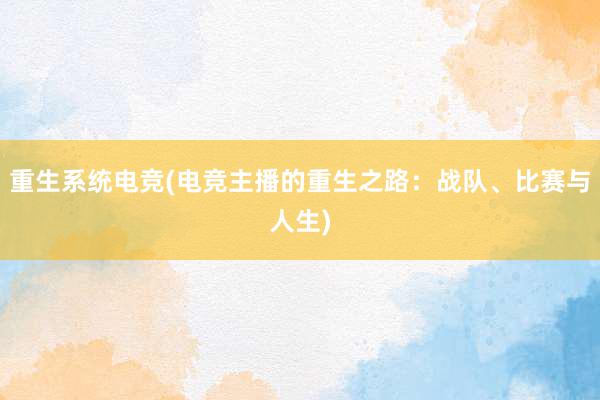 重生系统电竞(电竞主播的重生之路：战队、比赛与人生)